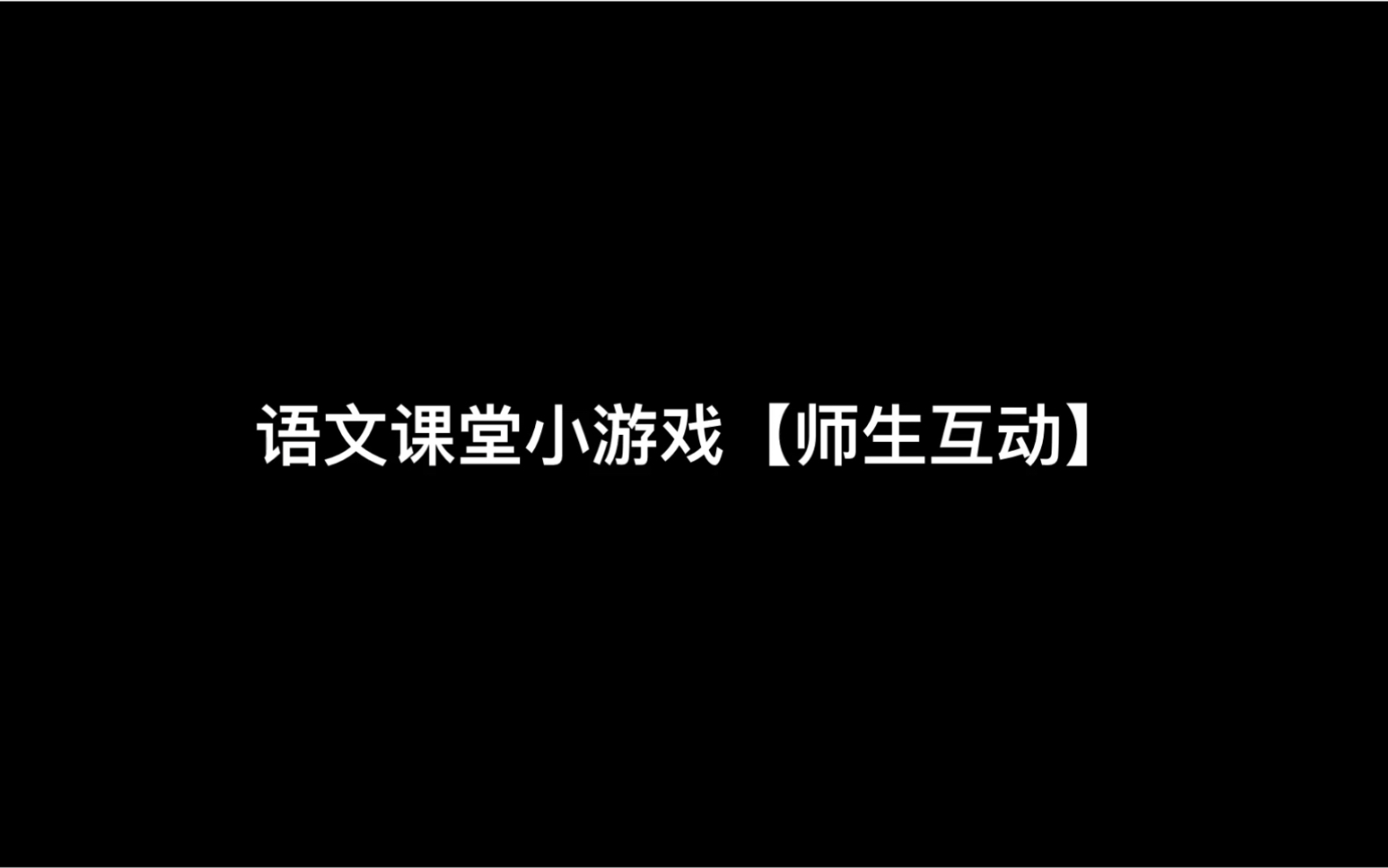 语文课堂小游戏【师生互动】